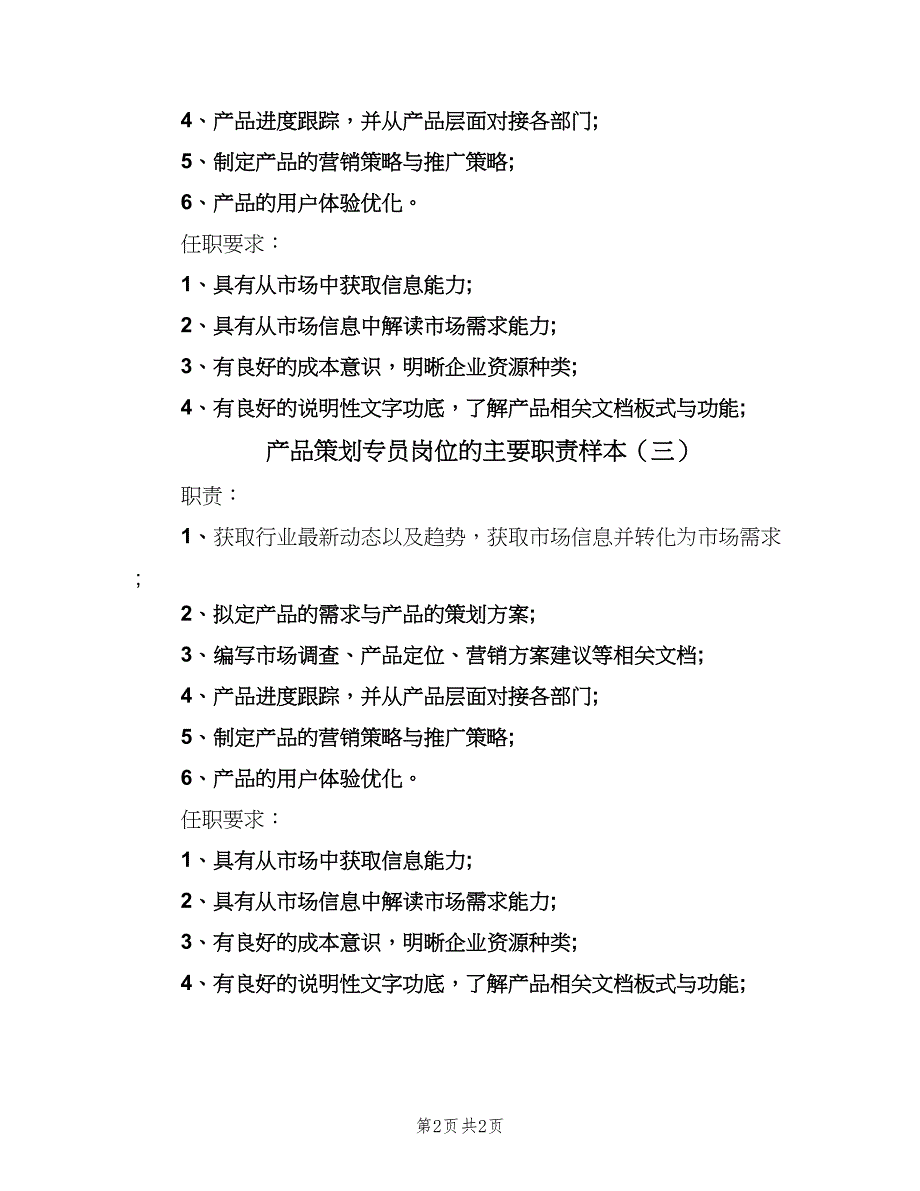 4、产品进度跟踪，并从产品层面对接各部门;

5、制定产品的营销策略与推广策略;

6、产品的用户体验优化。

任职要求：

1、具有从市场中获取信息能力;

2、具有从市场信息中解读市场需求能力;

3、有良好的成本意识，明晰企业资源种类;

4、有良好的说明性文字功底，了解产品相关文档板式与功能;

产品策划专员岗位的主要职责样本（三）

职责：

1、获取行业最新动态以及趋势，获取市场信息并转化为市场需求;

2、拟定产品的需求与产品的策划方案;

3、编写市场调查、产品定位、营销方案建议等相关文档;

4、产品进度跟踪，并从产品层面对接各部门;

5、制定产品的营销策略与推广策略;

6、产品的用户体验优化。

任职要求：

1、具有从市场中获取信息能力;

2、具有从市场信息中解读市场需求能力;

3、有良好的成本意识，明晰企业资源种类;

4、有良好的说明性文字功底，了解产品相关文档板式与功能;

第2页 共2页